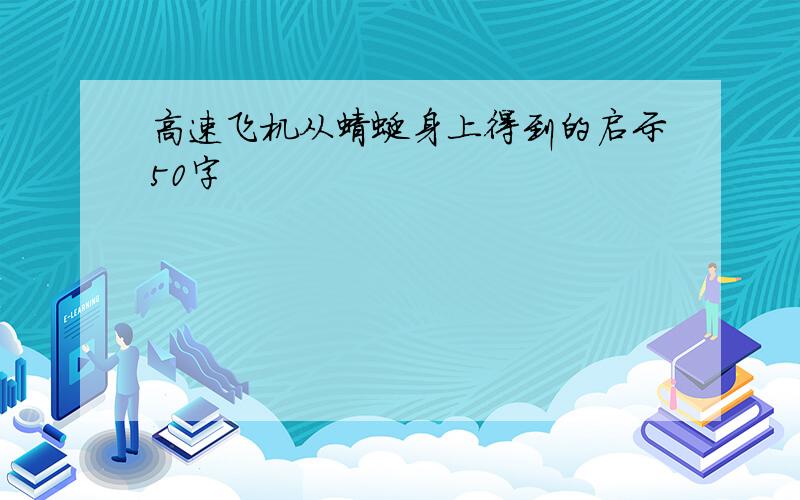 高速飞机从蜻蜓身上得到的启示50字

E-LEARNING